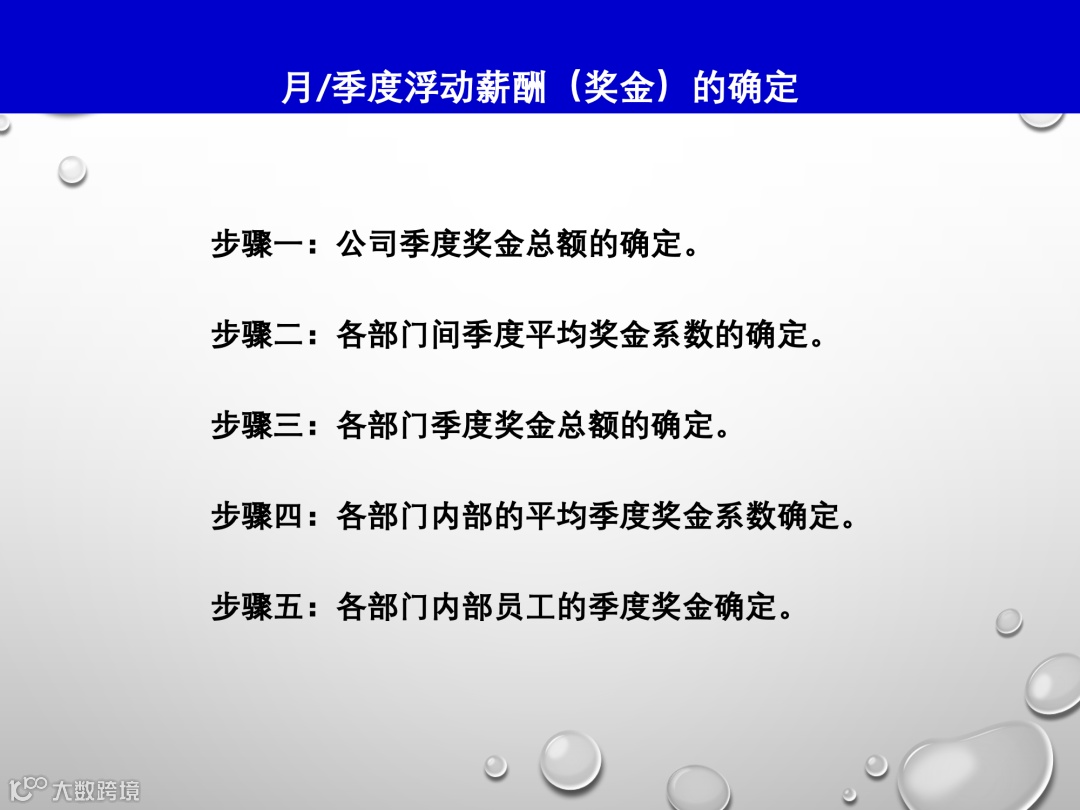 月/季度浮动薪酬（奖金）的确定

步骤一：公司季度奖金总额的确定。

步骤二：各部门间季度平均奖金系数的确定。

步骤三：各部门季度奖金总额的确定。

步骤四：各部门内部的平均季度奖金系数确定。

步骤五：各部门内部员工的季度奖金确定。

大数跨境